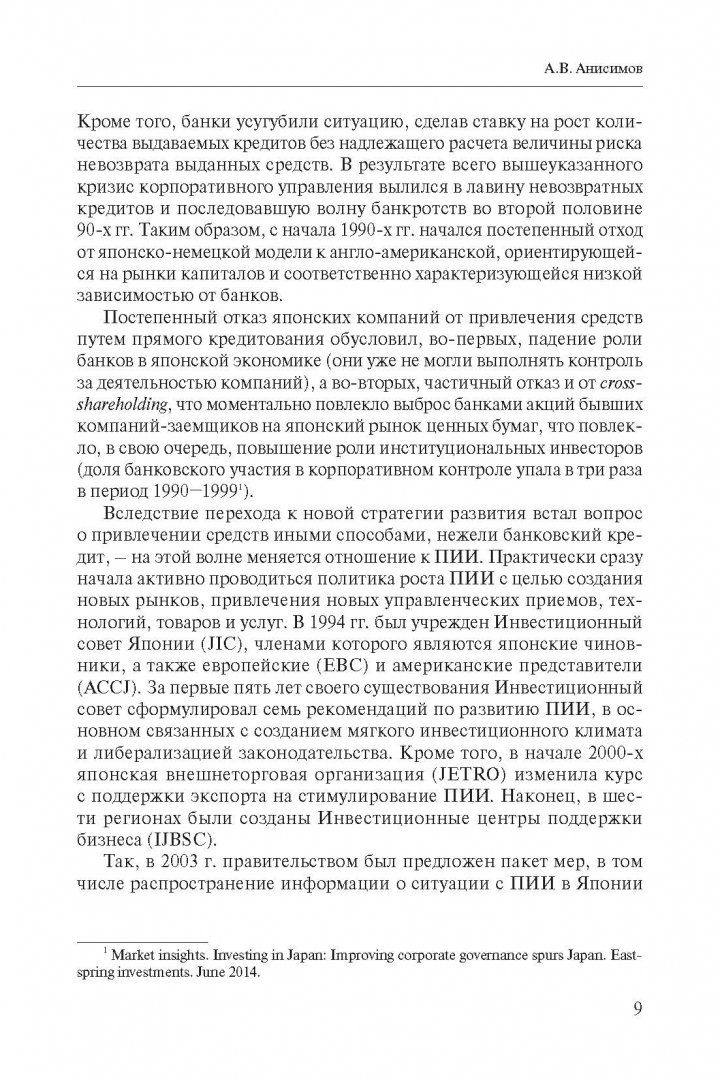 А.В. Анисимов

Кроме того, банки усугубили ситуацию, сделав ставку на рост количества выдаваемых кредитов без надлежащего расчета величины риска невозврата выданных средств. В результате всего вышеуказанного кризис корпоративного управления вылился в лавину невозвратных кредитов и последовавшую волну банкротств во второй половине 90-х гг. Таким образом, с начала 1990-х гг. начался постепенный отход от японско-немецкой модели к англо-американской, ориентирующейся на рынки капиталов и соответственно характеризующейся низкой зависимостью от банков.

Постепенный отказ японских компаний от привлечения средств путем прямого кредитования обусловил, во-первых, падение роли банков в японской экономике (они уже не могли выполнять контроль за деятельностью компаний), а во-вторых, частичный отказ и от cross-shareholding, что моментально повлекло выброс банками акций бывших компаний-заемщиков на японский рынок ценных бумаг, что повлекло, в свою очередь, повышение роли институциональных инвесторов (доля банковского участия в корпоративном контроле упала в три раза в период 1990–1999$^1$).

Вследствие перехода к новой стратегии развития встал вопрос о привлечении средств иными способами, нежели банковский кредит, – на этой волне меняется отношение к ПИИ. Практически сразу начала активно проводиться политика роста ПИИ с целью создания новых рынков, привлечения новых управленческих приемов, технологий, товаров и услуг. В 1994 гг. был учрежден Инвестиционный совет Японии (JIC), членами которого являются японские чиновники, а также европейские (EBC) и американские представители (ACCJ). За первые пять лет своего существования Инвестиционный совет сформулировал семь рекомендаций по развитию ПИИ, в основном связанных с созданием мягкого инвестиционного климата и либерализацией законодательства. Кроме того, в начале 2000-х японская внешнеторговая организация (JETRO) изменила курс с поддержки экспорта на стимулирование ПИИ. Наконец, в шести регионах были созданы Инвестиционные центры поддержки бизнеса (IJBSC).

Так, в 2003 г. правительством был предложен пакет мер, в том числе распространение информации о ситуации с ПИИ в Японии

$^1$ Market insights. Investing in Japan: Improving corporate governance spurs Japan. Eastspring investments. June 2014.

9